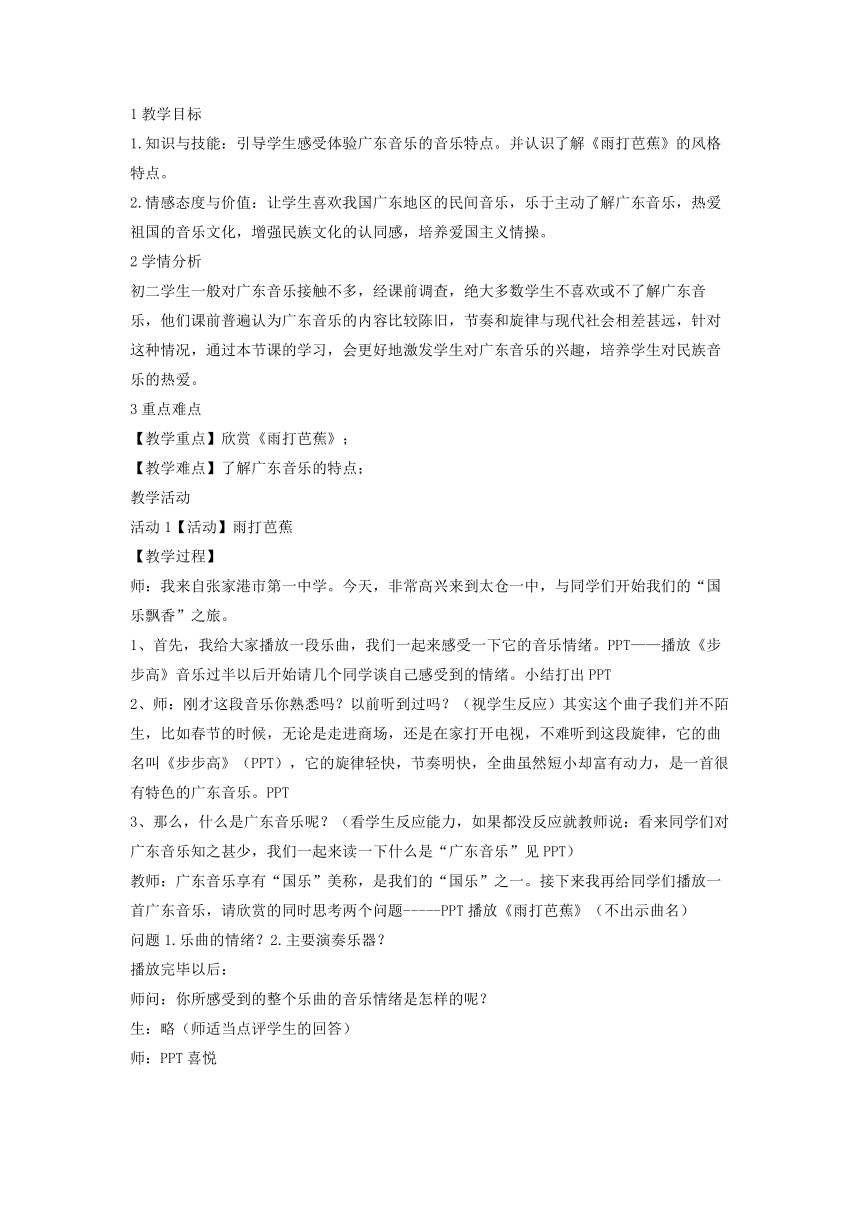 1 教学目标

1.知识与技能：引导学生感受体验广东音乐的音乐特点。并认识了解《雨打芭蕉》的风格特点。

2.情感态度与价值：让学生喜欢我国广东地区的民间音乐，乐于主动了解广东音乐，热爱祖国的音乐文化，增强民族文化的认同感，培养爱国主义情操。

2 学情分析

初二学生一般对广东音乐接触不多，经课前调查，绝大多数学生不喜欢或不了解广东音乐，他们课前普遍认为广东音乐的内容比较陈旧，节奏和旋律与现代社会相差甚远，针对这种情况，通过本节课的学习，会更好地激发学生对广东音乐的兴趣，培养学生对民族音乐的热爱。

3 重点难点

【教学重点】欣赏《雨打芭蕉》；

【教学难点】了解广东音乐的特点；

教学活动

活动 1【活动】雨打芭蕉

【教学过程】

师：我来自张家港市第一中学。今天，非常高兴来到太仓一中，与同学们开始我们的“国乐飘香”之旅。

1、首先，我给大家播放一段乐曲，我们一起来感受一下它的音乐情绪。PPT——播放《步步高》音乐过半以后开始请几个同学谈自己感受到的情绪。小结打出 PPT

2、师：刚才这段音乐你熟悉吗？以前听到过吗？（视学生反应）其实这个曲子我们并不陌生，比如春节的时候，无论是走进商场，还是在家打开电视，不难听到这段旋律，它的曲名叫《步步高》（PPT），它的旋律轻快，节奏明快，全曲虽然短小却富有动力，是一首很有特色的广东音乐。PPT

3、那么，什么是广东音乐呢？（看学生反应能力，如果都没反应就教师说：看来同学们对广东音乐知之甚少，我们一起来读一下什么是“广东音乐”见 PPT）

教师：广东音乐享有“国乐”美称，是我们的“国乐”之一。接下来我再给同学们播放一首广东音乐，请欣赏的同时思考两个问题-----PPT 播放《雨打芭蕉》（不出示曲名）

问题 1.乐曲的情绪？2.主要演奏乐器？

播放完毕以后：

师问：你所感受到的整个乐曲的音乐情绪是怎样的呢？

生：略（师适当点评学生的回答）

师：PPT 喜悦